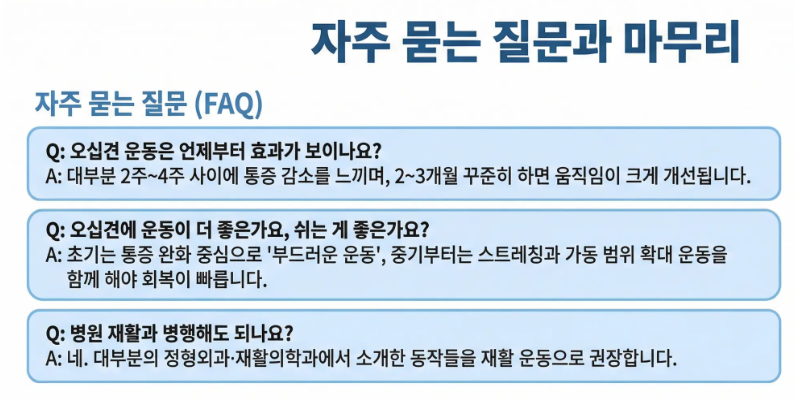 자주 묻는 질문과 마무리

자주 묻는 질문 (FAQ)

Q: 오십견 운동은 언제부터 효과가 보이나요?
A: 대부분 2주~4주 사이에 통증 감소를 느끼며, 2~3개월 꾸준히 하면 움직임이 크게 개선됩니다.

Q: 오십견에 운동이 더 좋은가요, 쉬는 게 좋은가요?
A: 초기는 통증 완화 중심으로 '부드러운 운동', 중기부터는 스트레칭과 가동 범위 확대 운동을 함께 해야 회복이 빠릅니다.

Q: 병원 재활과 병행해도 되나요?
A: 네. 대부분의 정형외과·재활의학과에서 소개한 동작들을 재활 운동으로 권장합니다.